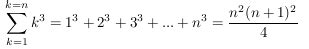 $\sum_{k=1}^{k=n} k^3 = 1^3 + 2^3 + 3^3 + ... + n^3 = \frac{n^2(n+1)^2}{4}$